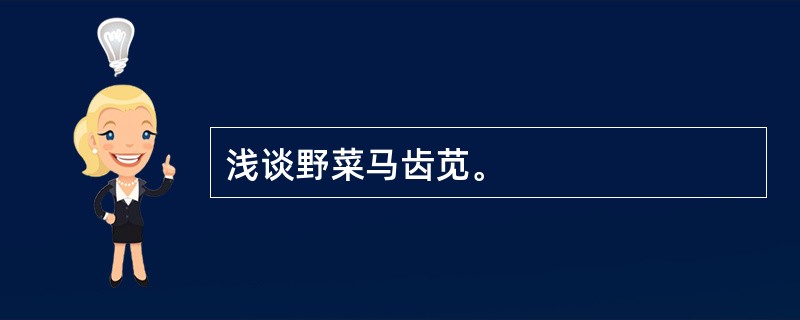 浅谈野菜马齿苋。